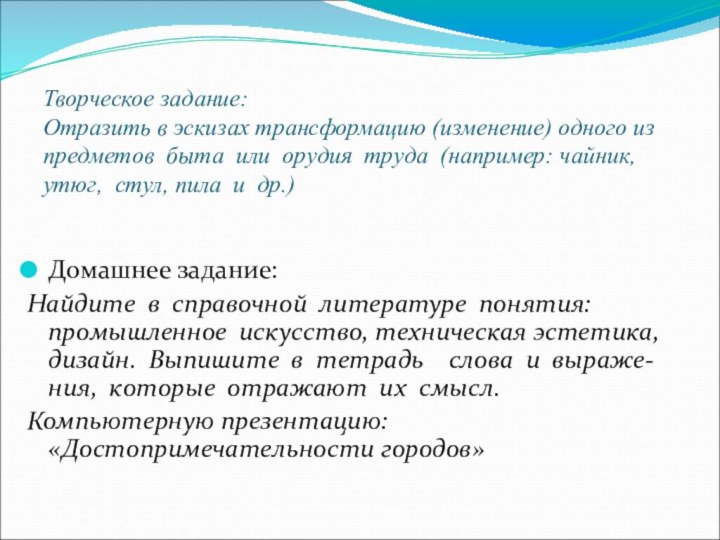 Творческое задание:
Отразить в эскизах трансформацию (изменение) одного из предметов быта или орудия труда (например: чайник, утюг, стул, пила и др.)

Домашнее задание:
Найдите в справочной литературе понятия: промышленное искусство, техническая эстетика, дизайн. Выпишите в тетрадь слова и выражения, которые отражают их смысл.
Компьютерную презентацию: «Достопримечательности городов»